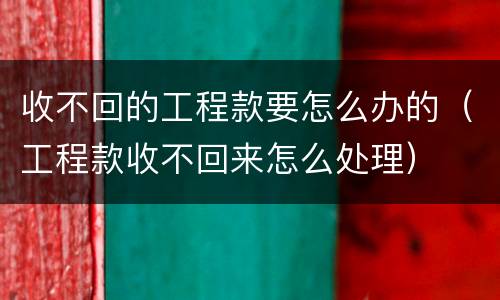 收不回的工程款要怎么办的（工程款收不回来怎么处理）